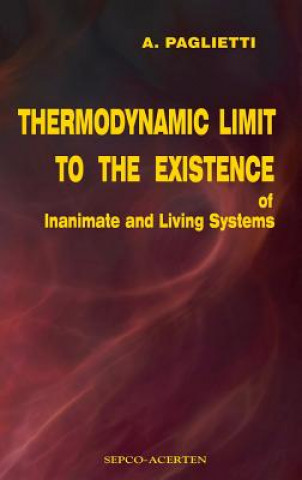 A. PAGLIETTI

THERMODYNAMIC LIMIT TO THE EXISTENCE of Inanimate and Living Systems

SEPCO-ACERTEN